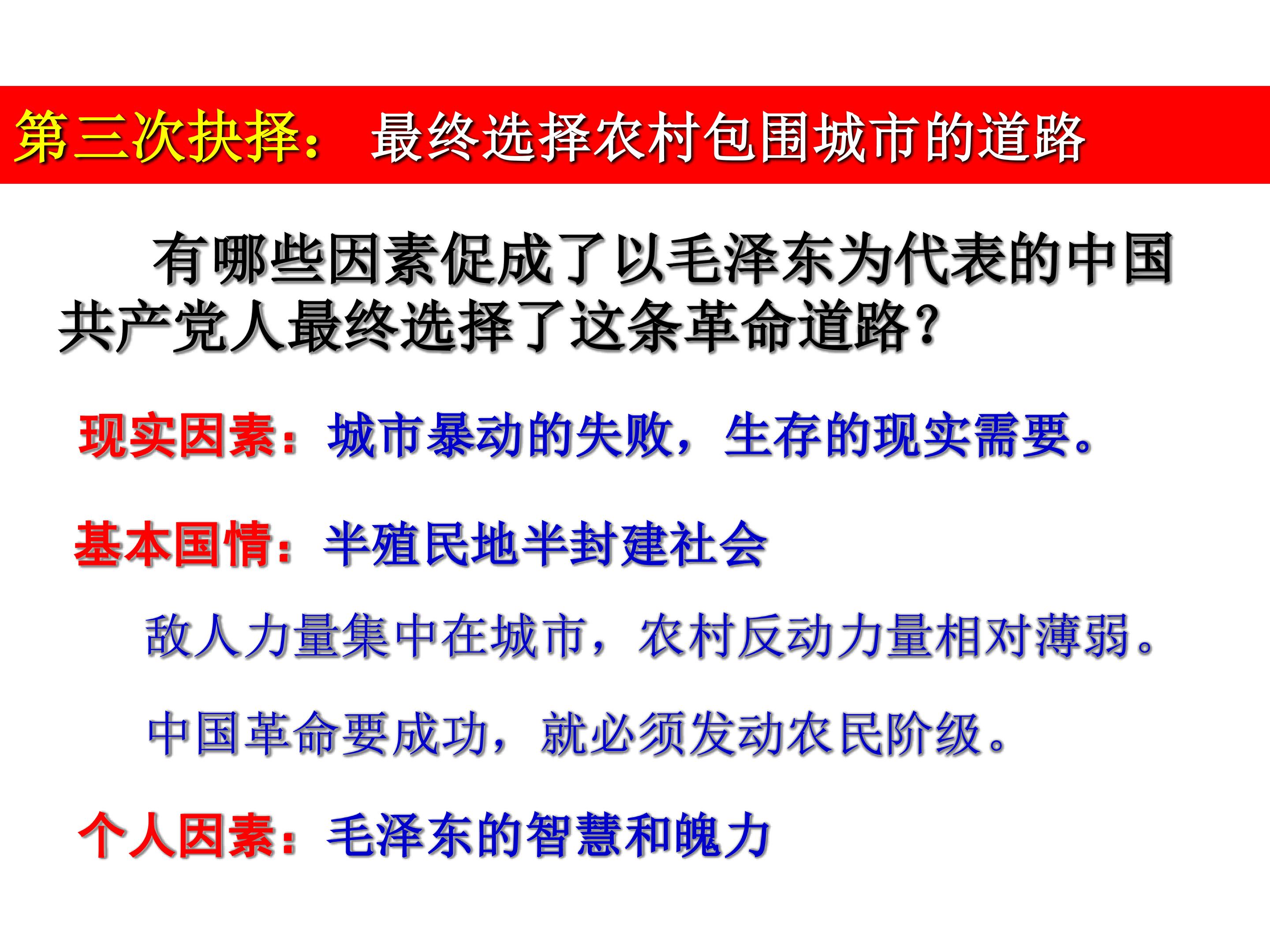 第三次抉择： 最终选择农村包围城市的道路

有哪些因素促成了以毛泽东为代表的中国共产党人最终选择了这条革命道路？

现实因素：城市暴动的失败，生存的现实需要。

基本国情：半殖民地半封建社会

敌人力量集中在城市，农村反动力量相对薄弱。

中国革命要成功，就必须发动农民阶级。

个人因素：毛泽东的智慧和魄力